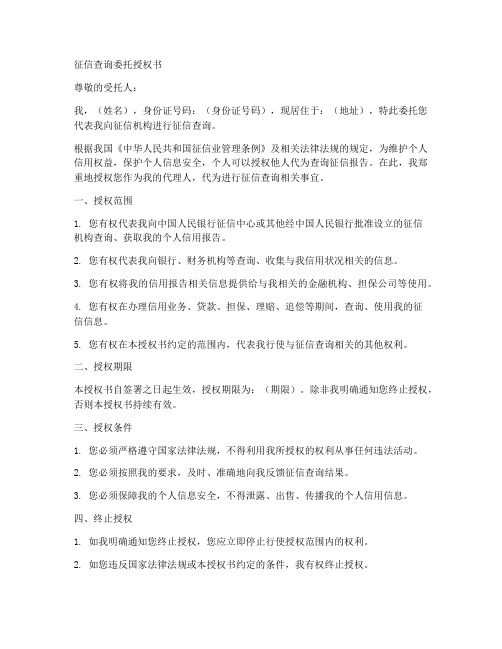 征信查询委托授权书

尊敬的受托人：

我，（姓名），身份证号码：（身份证号码），现居住于：（地址），特此委托您代表我向征信机构进行征信查询。

根据我国《中华人民共和国征信业管理条例》及相关法律法规的规定，为维护个人信用权益，保护个人信息安全，个人可以授权他人代为查询征信报告。在此，我郑重地授权您作为我的代理人，代为进行征信查询相关事宜。

一、授权范围

1. 您有权代表我向中国人民银行征信中心或其他经中国人民银行批准设立的征信机构查询、获取我的个人信用报告。

2. 您有权代表我向银行、财务机构等查询、收集与我信用状况相关的信息。

3. 您有权将我的信用报告相关信息提供给与我相关的金融机构、担保公司等使用。

4. 您有权在办理信用业务、贷款、担保、理赔、追偿等期间，查询、使用我的征信信息。

5. 您有权在本授权书约定的范围内，代表我行使与征信查询相关的其他权利。

二、授权期限

本授权书自签署之日起生效，授权期限为：（期限）。除非我明确通知您终止授权，否则本授权书持续有效。

三、授权条件

1. 您必须严格遵守国家法律法规，不得利用我所授权的权利从事任何违法活动。

2. 您必须按照我的要求，及时、准确地向我反馈征信查询结果。

3. 您必须保障我的个人信息安全，不得泄露、出售、传播我的个人信用信息。

四、终止授权

1. 如我明确通知您终止授权，您应立即停止行使授权范围内的权利。

2. 如您违反国家法律法规或本授权书约定的条件，我有权终止授权。